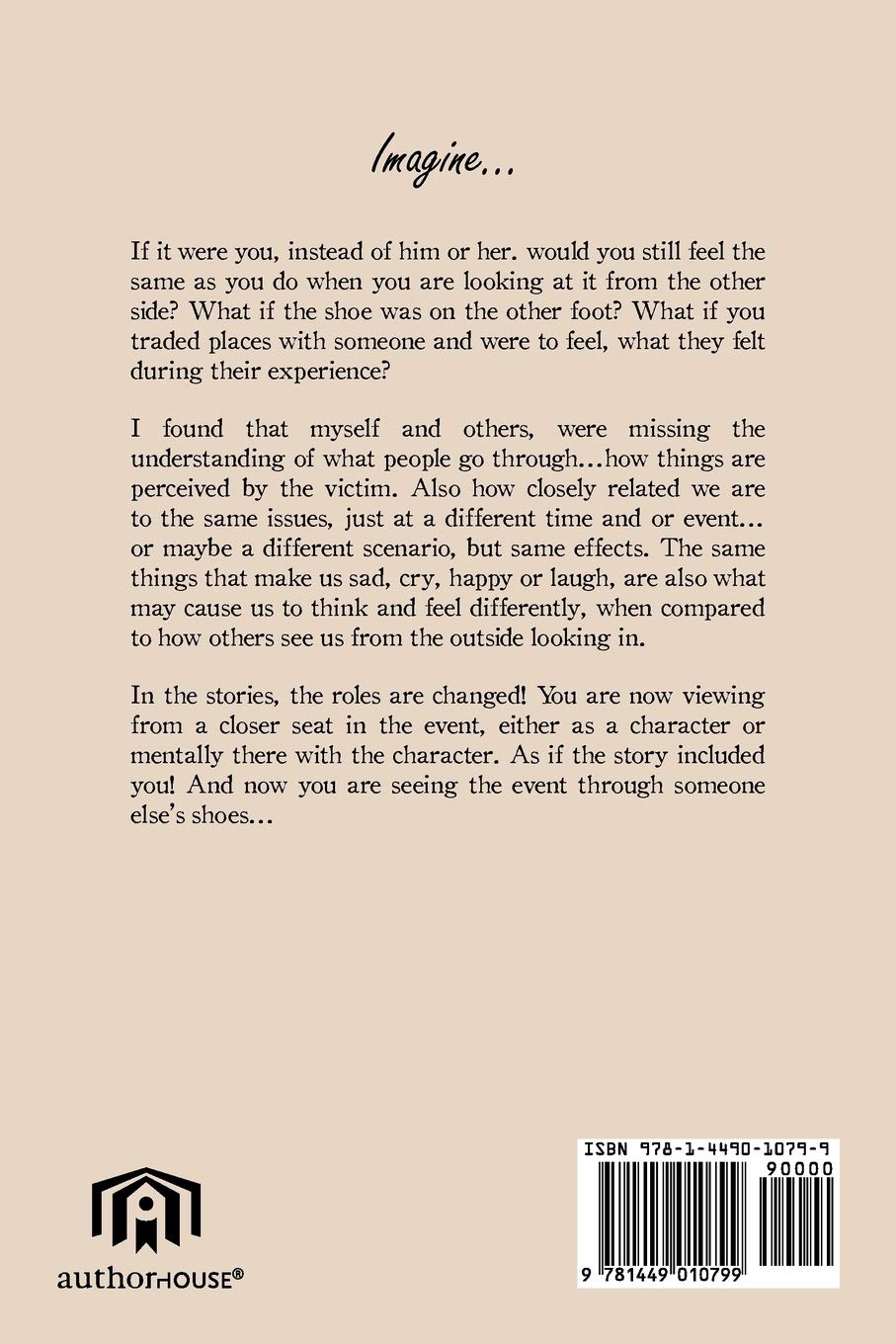 Imagine...

If it were you, instead of him or her. would you still feel the same as you do when you are looking at it from the other side? What if the shoe was on the other foot? What if you traded places with someone and were to feel, what they felt during their experience?

I found that myself and others, were missing the understanding of what people go through...how things are perceived by the victim. Also how closely related we are to the same issues, just at a different time and or event... or maybe a different scenario, but same effects. The same things that make us sad, cry, happy or laugh, are also what may cause us to think and feel differently, when compared to how others see us from the outside looking in.

In the stories, the roles are changed! You are now viewing from a closer seat in the event, either as a character or mentally there with the character. As if the story included you! And now you are seeing the event through someone else's shoes...

authorHOUSE®

ISBN 978-1-4490-1079-9

90000

9 781449 010799